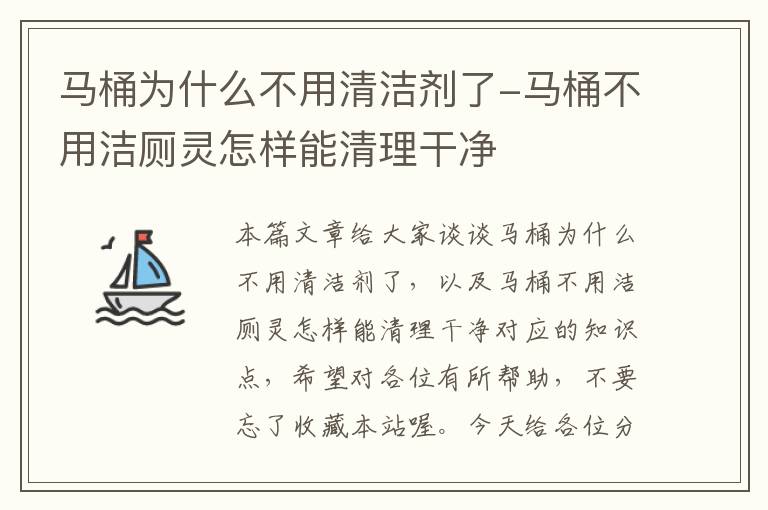 马桶为什么不用清洁剂了-马桶不用洁厕灵怎样能清理干净

本篇文章给大家谈谈马桶为什么不用清洁剂了，以及马桶不用洁厕灵怎样能清理干净对应的知识点，希望对各位有所帮助，不要忘了收藏本站喔。今天给各位分